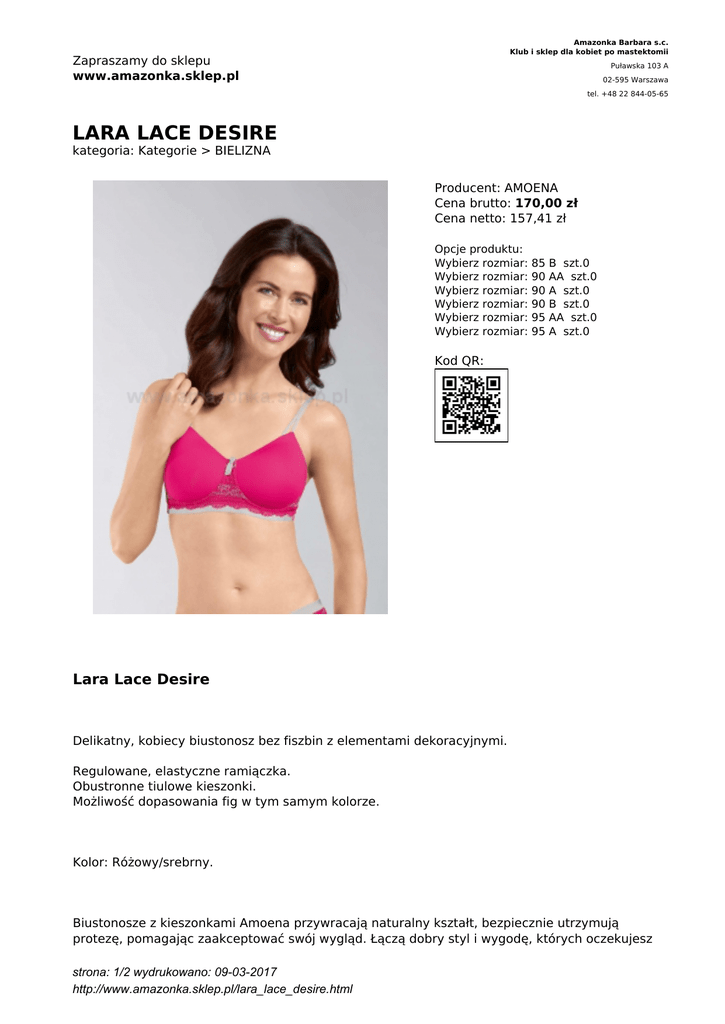 Zapraszamy do sklepu
www.amazonka.sklep.pl

Amazonka Barbara s.c.
Klub i sklep dla kobiet po mastektomii
Puławska 103 A
02-595 Warszawa
tel. +48 22 844-05-65

LARA LACE DESIRE
kategoria: Kategorie > BIELIZNA

www.amazonka.sklep.pl

Producent: AMOENA
Cena brutto: 170,00 zł
Cena netto: 157,41 zł

Opcje produktu:
Wybierz rozmiar: 85 B szt.0
Wybierz rozmiar: 90 AA szt.0
Wybierz rozmiar: 90 A szt.0
Wybierz rozmiar: 90 B szt.0
Wybierz rozmiar: 95 AA szt.0
Wybierz rozmiar: 95 A szt.0

Kod QR:

Lara Lace Desire

Delikatny, kobiecy biustonosz bez fiszbin z elementami dekoracyjnymi.

Regulowane, elastyczne ramiączka.
Obustronne tiulowe kieszonki.
Możliwość dopasowania fig w tym samym kolorze.

Kolor: Różowy/srebrny.

Biustonosze z kieszonkami Amoena przywracają naturalny kształt, bezpiecznie utrzymują protezę, pomagając zaakceptować swój wygląd. Łączą dobry styl i wygodę, których oczekujesz

strona: 1/2 wydrukowano: 09-03-2017
http://www.amazonka.sklep.pl/lara_lace_desire.html